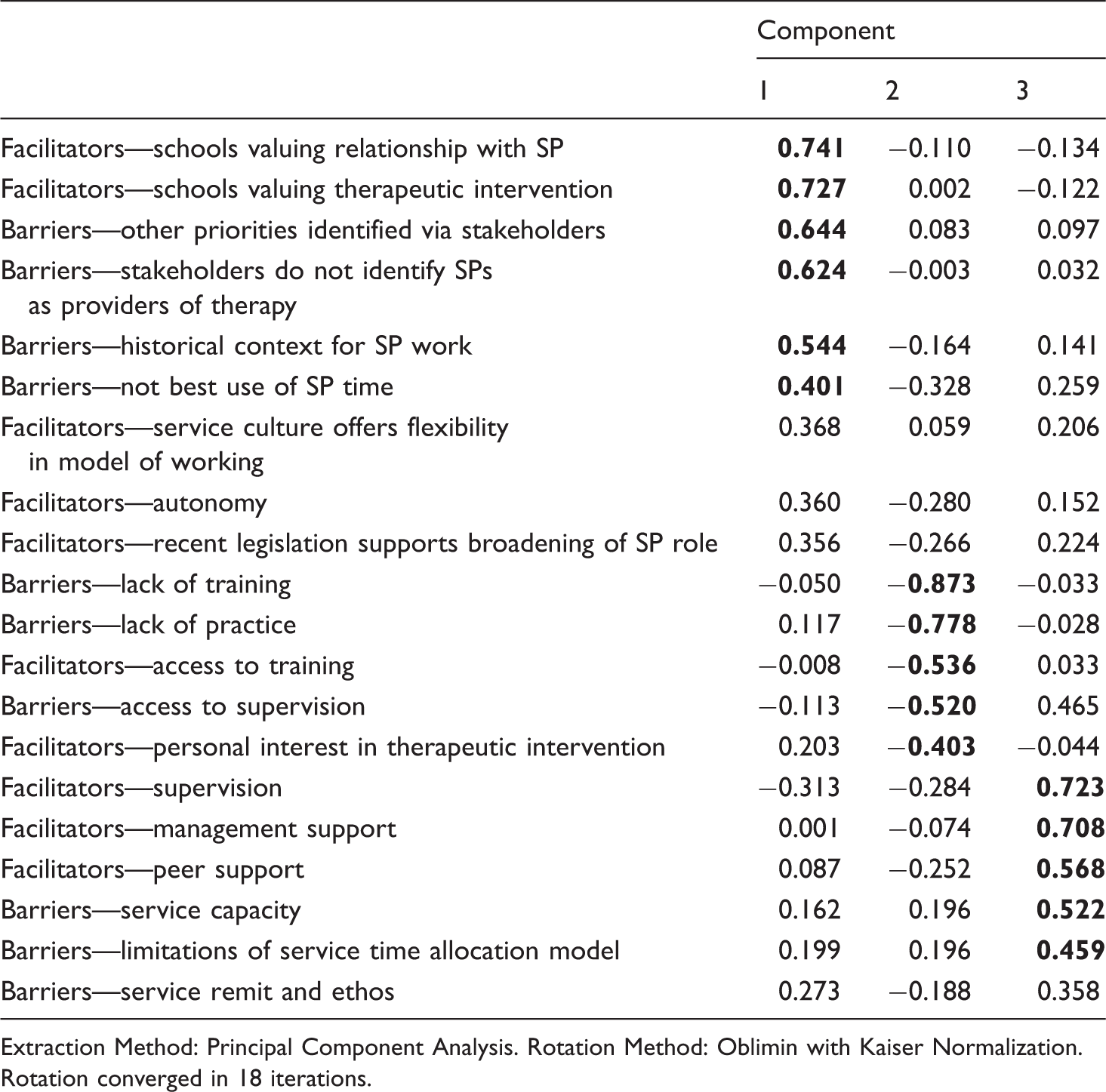 |  | Component |  |  |
|---|---|---|---|
|  | 1 | 2 | 3 |
| Facilitators—schools valuing relationship with SP | 0.741 | −0.110 | −0.134 |
| Facilitators—schools valuing therapeutic intervention | 0.727 | 0.002 | −0.122 |
| Barriers—other priorities identified via stakeholders | 0.644 | 0.083 | 0.097 |
| Barriers—stakeholders do not identify SPs as providers of therapy | 0.624 | −0.003 | 0.032 |
| Barriers—historical context for SP work | 0.544 | −0.164 | 0.141 |
| Barriers—not best use of SP time | 0.401 | −0.328 | 0.259 |
| Facilitators—service culture offers flexibility in model of working | 0.368 | 0.059 | 0.206 |
| Facilitators—autonomy | 0.360 | −0.280 | 0.152 |
| Facilitators—recent legislation supports broadening of SP role | 0.356 | −0.266 | 0.224 |
| Barriers—lack of training | −0.050 | −0.873 | −0.033 |
| Barriers—lack of practice | 0.117 | −0.778 | −0.028 |
| Facilitators—access to training | −0.008 | −0.536 | 0.033 |
| Barriers—access to supervision | −0.113 | −0.520 | 0.465 |
| Facilitators—personal interest in therapeutic intervention | 0.203 | −0.403 | −0.044 |
| Facilitators—supervision | −0.313 | −0.284 | 0.723 |
| Facilitators—management support | 0.001 | −0.074 | 0.708 |
| Facilitators—peer support | 0.087 | −0.252 | 0.568 |
| Barriers—service capacity | 0.162 | 0.196 | 0.522 |
| Barriers—limitations of service time allocation model | 0.199 | 0.196 | 0.459 |
| Barriers—service remit and ethos | 0.273 | −0.188 | 0.358 |

Extraction Method: Principal Component Analysis. Rotation Method: Oblimin with Kaiser Normalization. Rotation converged in 18 iterations.